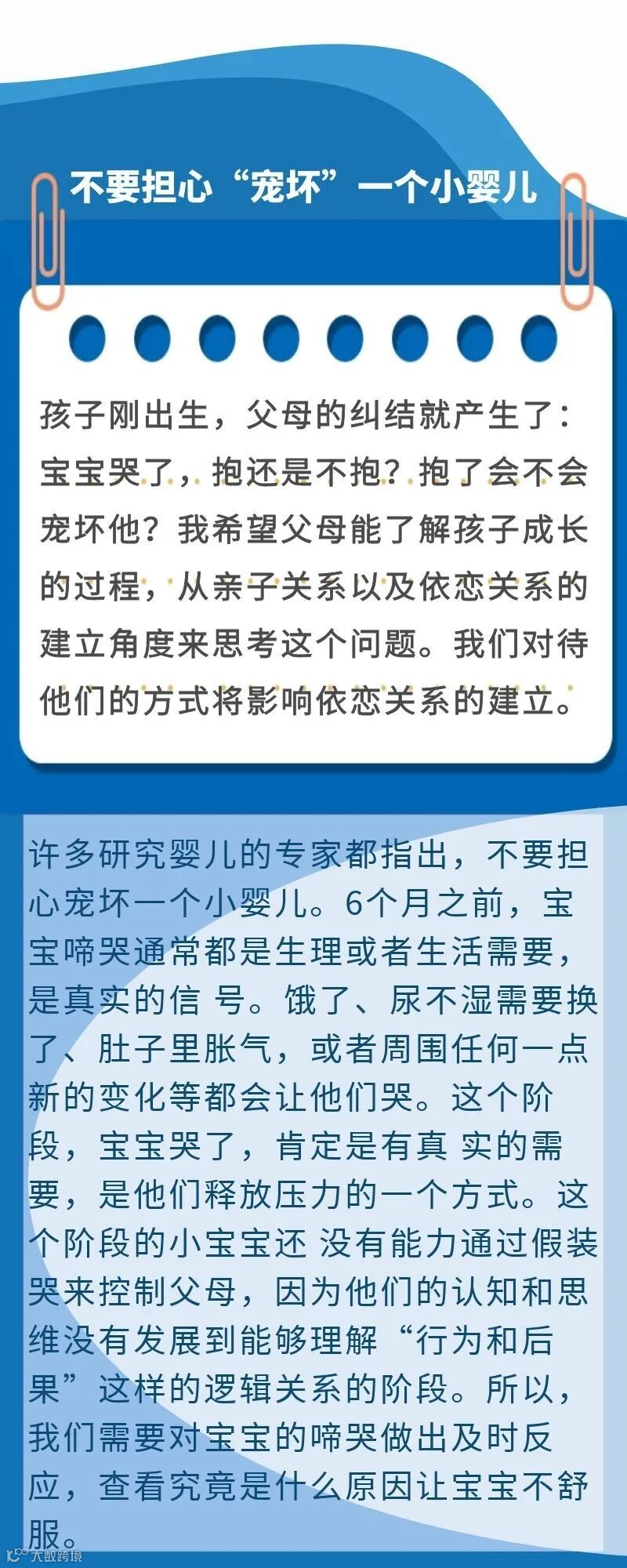 不要担心“宠坏”一个小婴儿

孩子刚出生，父母的纠结就产生了：宝宝哭了，抱还是不抱？抱了会不会宠坏他？我希望父母能了解孩子成长的过程，从亲子关系以及依恋关系的建立角度来思考这个问题。我们对待他们的方式将影响依恋关系的建立。

许多研究婴儿的专家都指出，不要担心宠坏一个小婴儿。6个月之前，宝宝啼哭通常都是生理或者生活需要，是真实的信 号。饿了、尿不湿需要换了、肚子里胀气，或者周围任何一点新的变化等都会让他们哭。这个阶段，宝宝哭了，肯定是有真 实的需要，是他们释放压力的一个方式。这个阶段的小宝宝还 没有能力通过假装哭来控制父母，因为他们的认知和思维没有发展到能够理解“行为和后果”这样的逻辑关系的阶段。所以，我们需要对宝宝的啼哭做出及时反应，查看究竟是什么原因让宝宝不舒服。

大数跨境